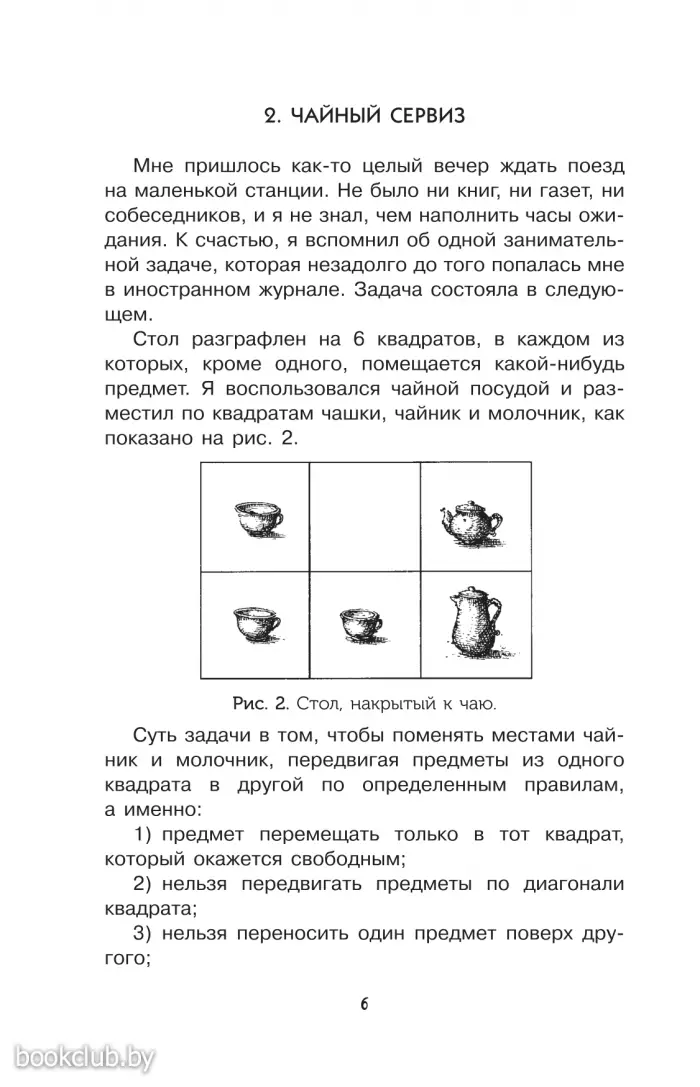 2. ЧАЙНЫЙ СЕРВИЗ

Мне пришлось как-то целый вечер ждать поезд на маленькой станции. Не было ни книг, ни газет, ни собеседников, и я не знал, чем наполнить часы ожидания. К счастью, я вспомнил об одной занимательной задаче, которая незадолго до того попалась мне в иностранном журнале. Задача состояла в следующем.

Стол разграфлен на 6 квадратов, в каждом из которых, кроме одного, помещается какой-нибудь предмет. Я воспользовался чайной посудой и разместил по квадратам чашки, чайник и молочник, как показано на рис. 2.

Рис. 2. Стол, накрытый к чаю.

Суть задачи в том, чтобы поменять местами чайник и молочник, передвигая предметы из одного квадрата в другой по определенным правилам, а именно:

1) предмет перемещать только в тот квадрат, который окажется свободным;

2) нельзя передвигать предметы по диагонали квадрата;

3) нельзя переносить один предмет поверх другого;

6

bookclub.by